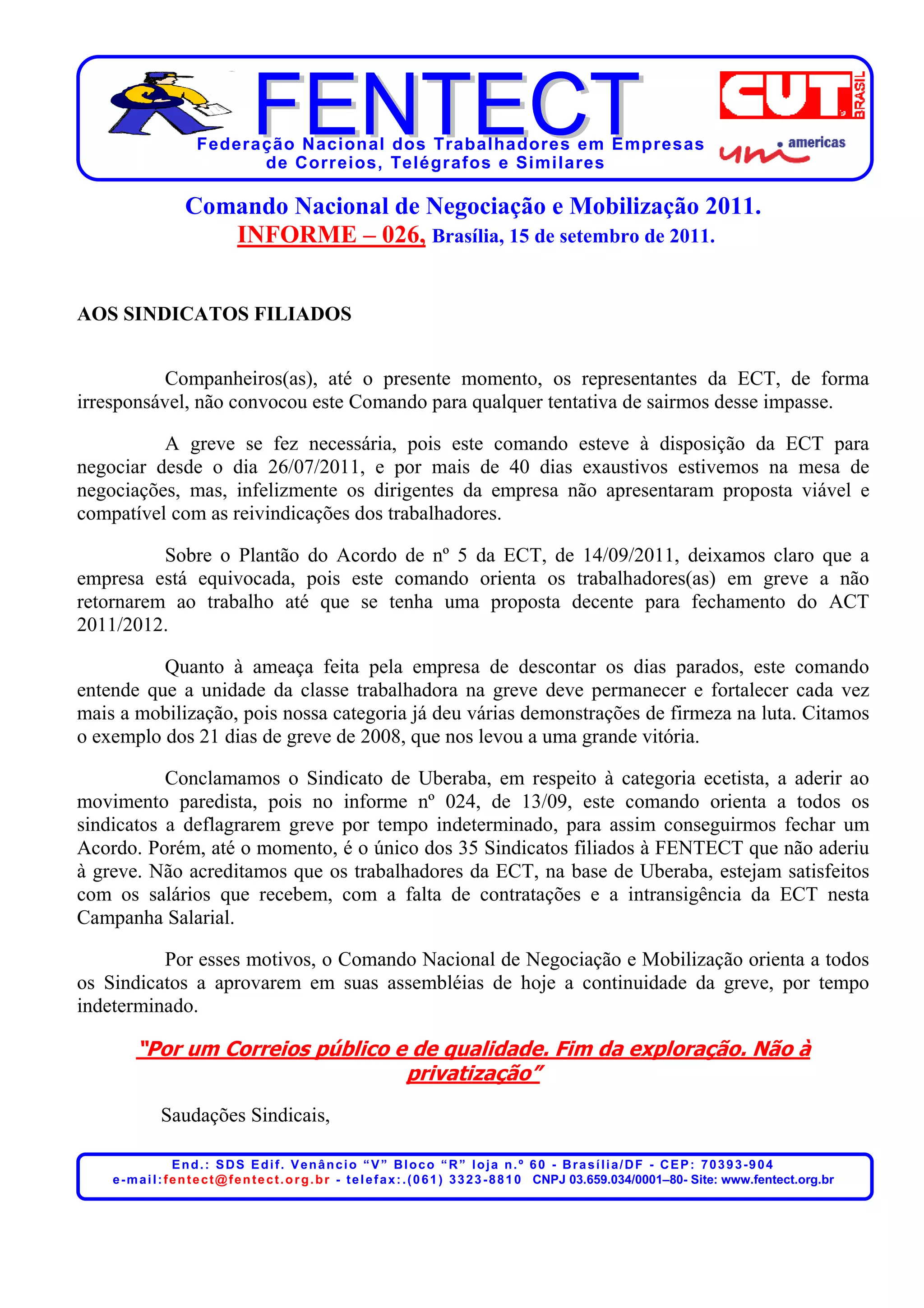 FENTECT
Federação Nacional dos Trabalhadores em Empresas de Correios, Telégrafos e Similares

CUT BRASIL
uni americas

Comando Nacional de Negociação e Mobilização 2011.
INFORME – 026, Brasília, 15 de setembro de 2011.

AOS SINDICATOS FILIADOS

Companheiros(as), até o presente momento, os representantes da ECT, de forma irresponsável, não convocou este Comando para qualquer tentativa de sairmos desse impasse.

A greve se fez necessária, pois este comando esteve à disposição da ECT para negociar desde o dia 26/07/2011, e por mais de 40 dias exaustivos estivemos na mesa de negociações, mas, infelizmente os dirigentes da empresa não apresentaram proposta viável e compatível com as reivindicações dos trabalhadores.

Sobre o Plantão do Acordo de nº 5 da ECT, de 14/09/2011, deixamos claro que a empresa está equivocada, pois este comando orienta os trabalhadores(as) em greve a não retornarem ao trabalho até que se tenha uma proposta decente para fechamento do ACT 2011/2012.

Quanto à ameaça feita pela empresa de descontar os dias parados, este comando entende que a unidade da classe trabalhadora na greve deve permanecer e fortalecer cada vez mais a mobilização, pois nossa categoria já deu várias demonstrações de firmeza na luta. Citamos o exemplo dos 21 dias de greve de 2008, que nos levou a uma grande vitória.

Conclamamos o Sindicato de Uberaba, em respeito à categoria ecetista, a aderir ao movimento paredista, pois no informe nº 024, de 13/09, este comando orienta a todos os sindicatos a deflagrarem greve por tempo indeterminado, para assim conseguirmos fechar um Acordo. Porém, até o momento, é o único dos 35 Sindicatos filiados à FENTECT que não aderiu à greve. Não acreditamos que os trabalhadores da ECT, na base de Uberaba, estejam satisfeitos com os salários que recebem, com a falta de contratações e a intransigência da ECT nesta Campanha Salarial.

Por esses motivos, o Comando Nacional de Negociação e Mobilização orienta a todos os Sindicatos a aprovarem em suas assembléias de hoje a continuidade da greve, por tempo indeterminado.

"Por um Correios público e de qualidade. Fim da exploração. Não à privatização"

Saudações Sindicais,

End.: SDS Edif. Venâncio "V" Bloco "R" loja n.º 60 - Brasília/DF - CEP: 70393-904
e-mail:fentect@fentect.org.br - telefax:.(061) 3323-8810 CNPJ 03.659.034/0001–80- Site: www.fentect.org.br